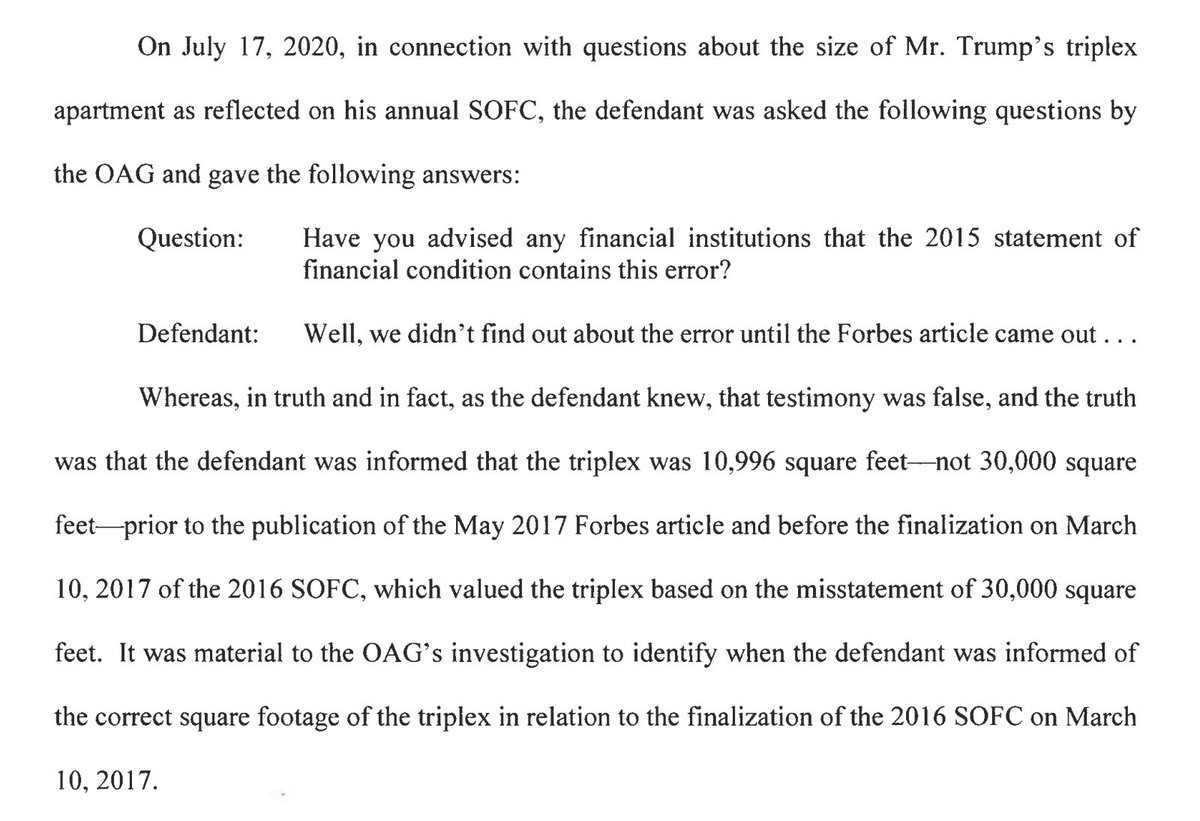 On July 17, 2020, in connection with questions about the size of Mr. Trump's triplex apartment as reflected on his annual SOFC, the defendant was asked the following questions by the OAG and gave the following answers:

Question: Have you advised any financial institutions that the 2015 statement of financial condition contains this error?

Defendant: Well, we didn't find out about the error until the Forbes article came out . . .

Whereas, in truth and in fact, as the defendant knew, that testimony was false, and the truth was that the defendant was informed that the triplex was 10,996 square feet—not 30,000 square feet—prior to the publication of the May 2017 Forbes article and before the finalization on March 10, 2017 of the 2016 SOFC, which valued the triplex based on the misstatement of 30,000 square feet. It was material to the OAG's investigation to identify when the defendant was informed of the correct square footage of the triplex in relation to the finalization of the 2016 SOFC on March 10, 2017.